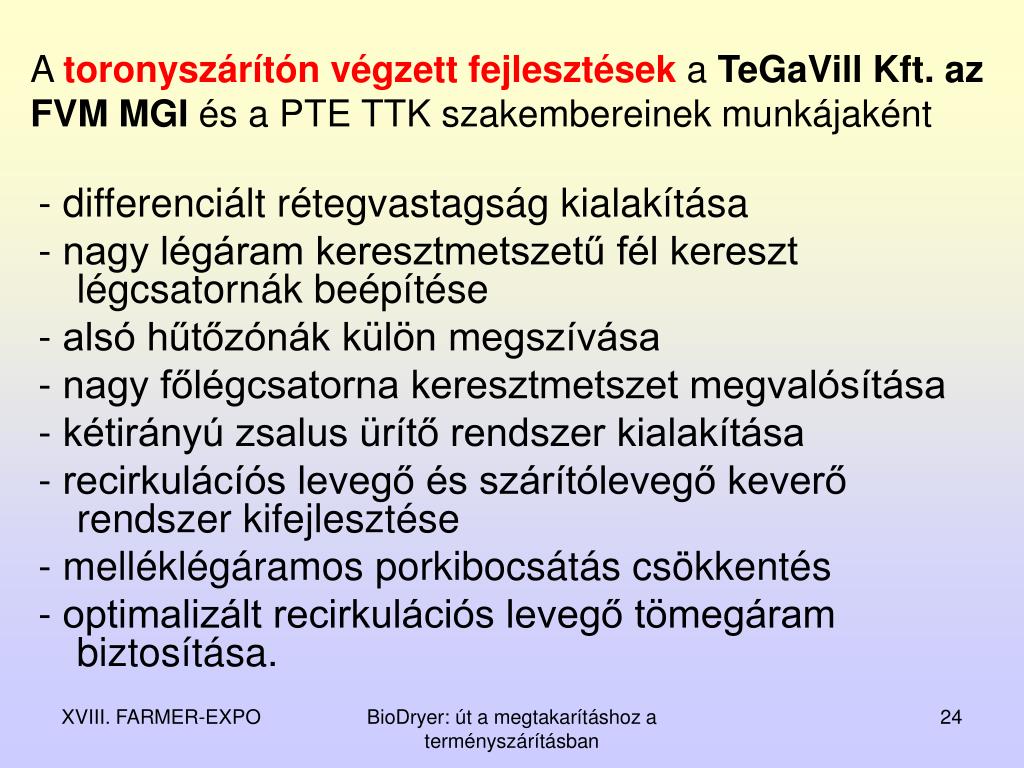 A toronyszárítón végzett fejlesztések a TeGaVill Kft. az FVM MGI és a PTE TTK szakembereinek munkájaként

- differenciált rétegvastagság kialakítása
- nagy légáram keresztmetszetű fél kereszt légcsatornák beépítése
- alsó hűtőzónák külön megszívása
- nagy főlégcsatorna keresztmetszet megvalósítása
- kétirányú zsalus ürítő rendszer kialakítása
- recirkulácíós levegő és szárítólevegő keverő rendszer kifejlesztése
- melléklégáramos porkibocsátás csökkentés
- optimalizált recirkulációs levegő tömegáram biztosítása.

XVIII. FARMER-EXPO

BioDryer: út a megtakarításhoz a terményszárításban

24